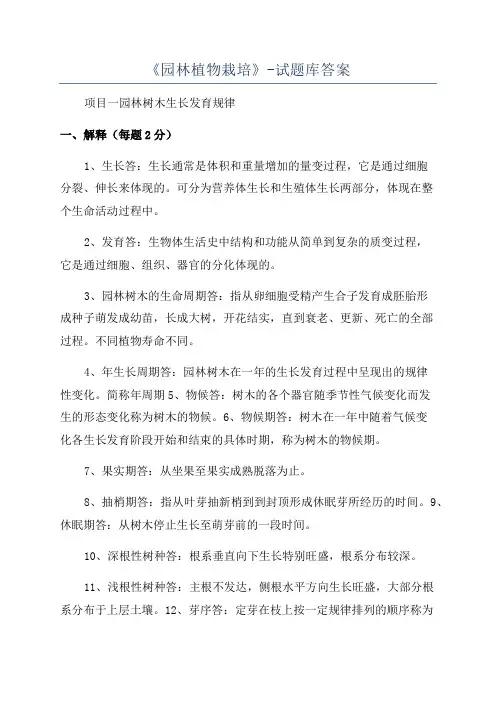 《园林植物栽培》-试题库答案

项目一园林树木生长发育规律

一、解释（每题2分）

1、生长答：生长通常是体积和重量增加的量变过程，它是通过细胞分裂、伸长来体现的。可分为营养体生长和生殖体生长两部分，体现在整个生命活动过程中。

2、发育答：生物体生活史中结构和功能从简单到复杂的质变过程，它是通过细胞、组织、器官的分化体现的。

3、园林树木的生命周期答：指从卵细胞受精产生合子发育成胚胎形成种子萌发成幼苗，长成大树，开花结实，直到衰老、更新、死亡的全部过程。不同植物寿命不同。

4、年生长周期答：园林树木在一年的生长发育过程中呈现出的规律性变化。简称年周期 5、物候答：树木的各个器官随季节性气候变化而发生的形态变化称为树木的物候。6、物候期答：树木在一年中随着气候变化各生长发育阶段开始和结束的具体时期，称为树木的物候期。

7、果实期答：从坐果至果实成熟脱落为止。

8、抽梢期答：指从叶芽抽新梢到到封顶形成休眠芽所经历的时间。9、休眠期答：从树木停止生长至萌芽前的一段时间。

10、深根性树种答：根系垂直向下生长特别旺盛，根系分布较深。

11、浅根性树种答：主根不发达，侧根水平方向生长旺盛，大部分根系分布于上层土壤。12、芽序答：定芽在枝上按一定规律排列的顺序称为